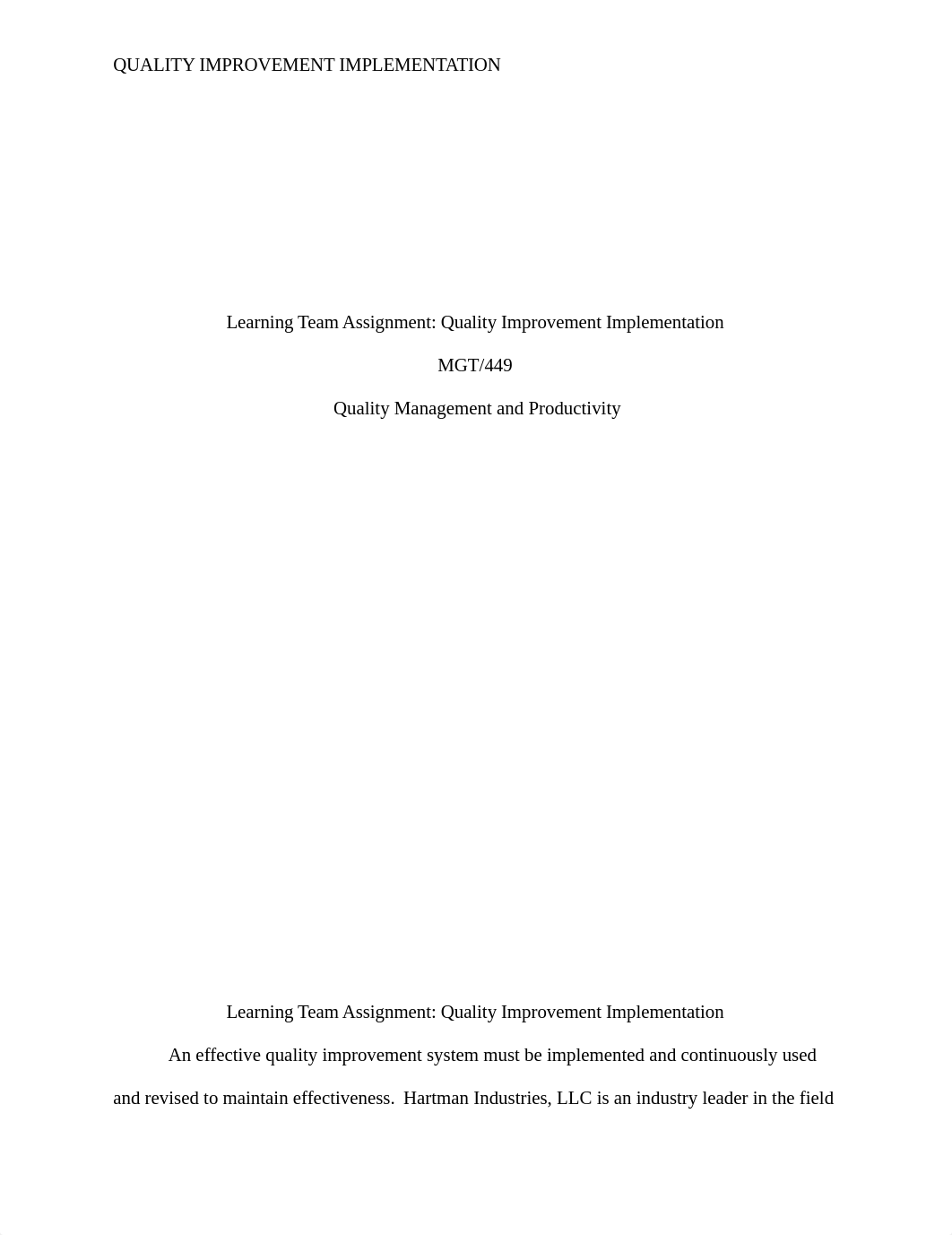 QUALITY IMPROVEMENT IMPLEMENTATION

Learning Team Assignment: Quality Improvement Implementation

MGT/449

Quality Management and Productivity

Learning Team Assignment: Quality Improvement Implementation

An effective quality improvement system must be implemented and continuously used and revised to maintain effectiveness. Hartman Industries, LLC is an industry leader in the field